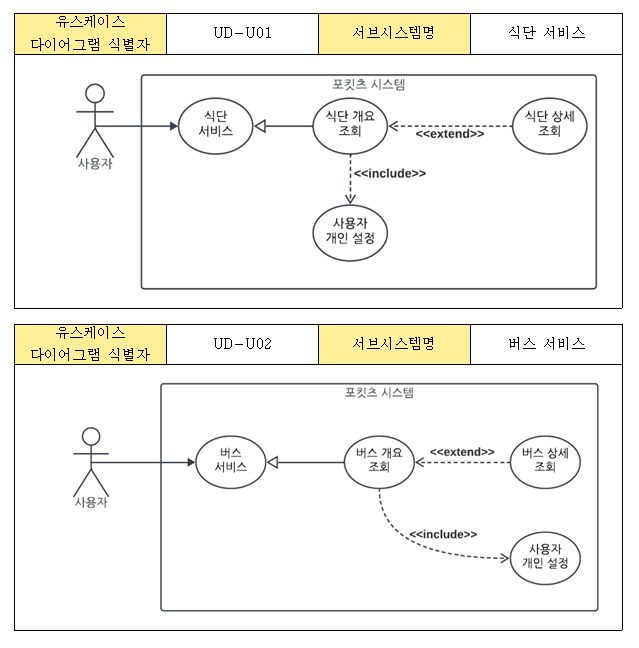 | 유스케이스 다이어그램 식별자 | UD-U01 | 서브시스템명 | 식단 서비스 |
|---|---|---|---|

포킷츠 시스템

사용자

식단 서비스

식단 개요 조회

<<extend>>

식단 상세 조회

<<include>>

사용자 개인 설정

| 유스케이스 다이어그램 식별자 | UD-U02 | 서브시스템명 | 버스 서비스 |
|---|---|---|---|

포킷츠 시스템

사용자

버스 서비스

버스 개요 조회

<<extend>>

버스 상세 조회

<<include>>

사용자 개인 설정